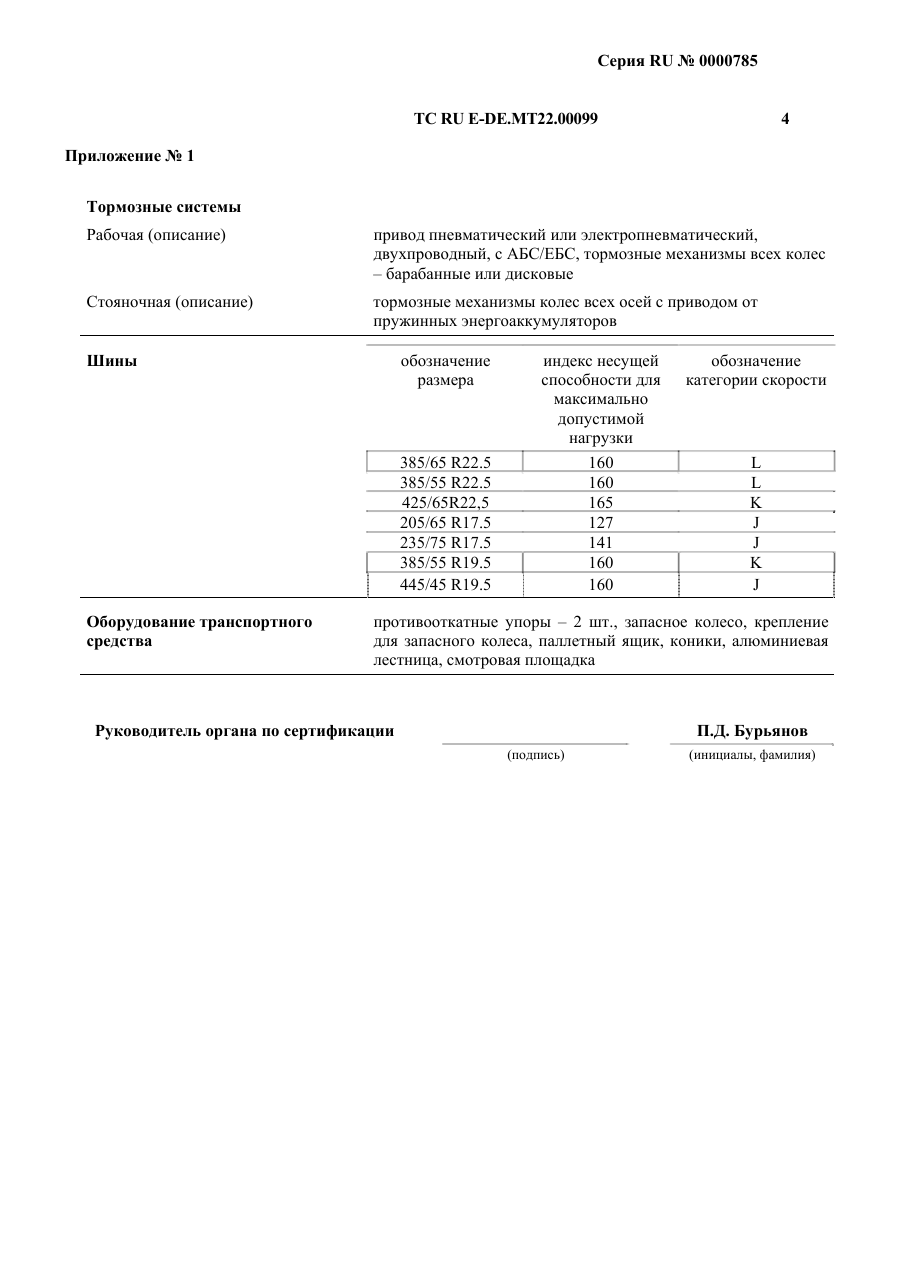 Серия RU № 0000785

ТС RU E-DE.MT22.00099 4

Приложение № 1

Тормозные системы

Рабочая (описание)

привод пневматический или электропневматический, двухпроводный, с АБС/ЕБС, тормозные механизмы всех колес – барабанные или дисковые

Стояночная (описание)

тормозные механизмы колес всех осей с приводом от пружинных энергоаккумуляторов

Шины

| обозначение размера | индекс несущей способности для максимально допустимой нагрузки | обозначение категории скорости |
|---|---|---|
| 385/65 R22.5 | 160 | L |
| 385/55 R22.5 | 160 | L |
| 425/65R22,5 | 165 | K |
| 205/65 R17.5 | 127 | J |
| 235/75 R17.5 | 141 | J |
| 385/55 R19.5 | 160 | K |
| 445/45 R19.5 | 160 | J |

Оборудование транспортного средства

противооткатные упоры – 2 шт., запасное колесо, крепление для запасного колеса, паллетный ящик, коники, алюминиевая лестница, смотровая площадка

Руководитель органа по сертификации

(подпись)

П.Д. Бурьянов
(инициалы, фамилия)